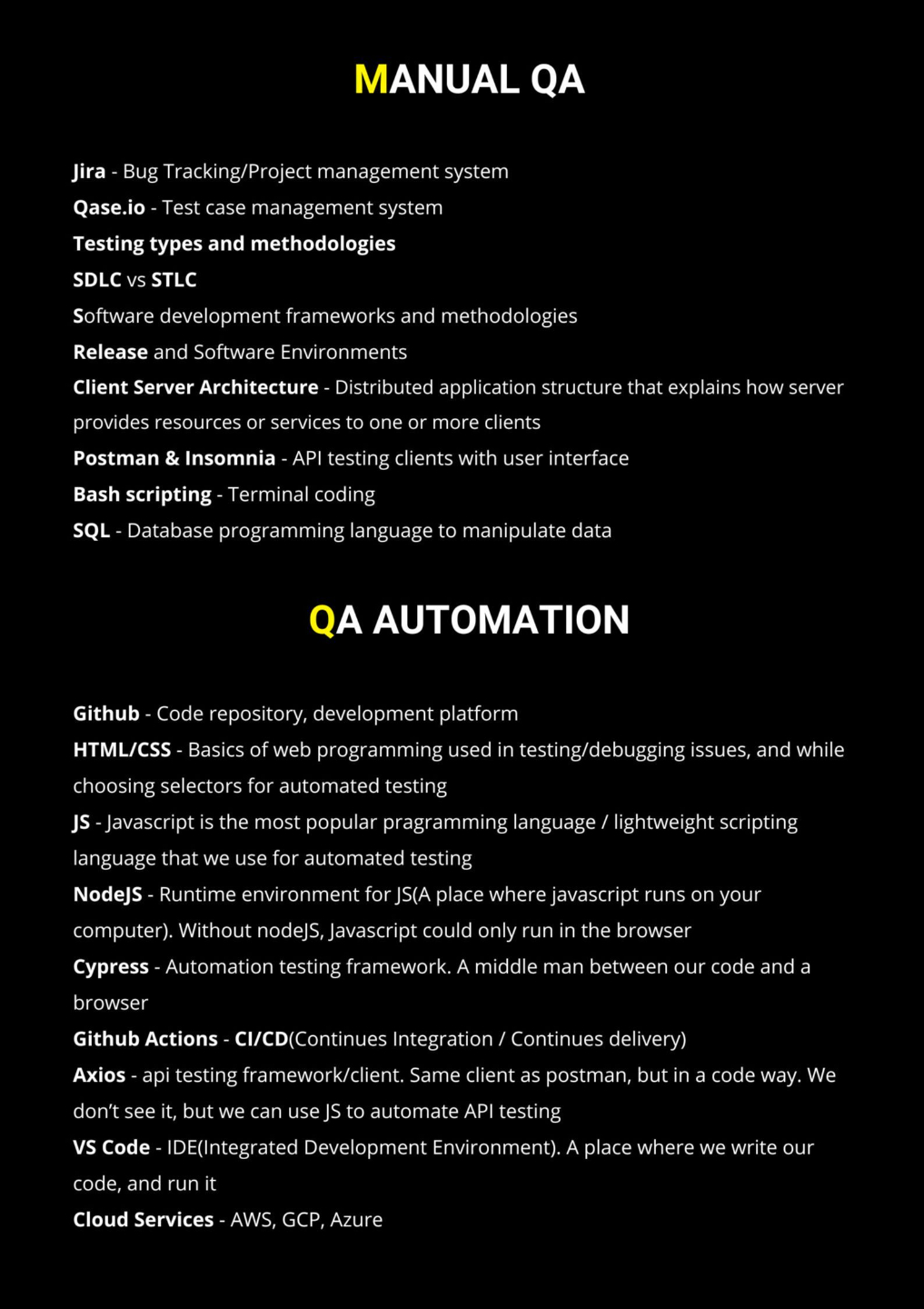 MANUAL QA

Jira - Bug Tracking/Project management system

Qase.io - Test case management system

Testing types and methodologies

SDLC vs STLC

Software development frameworks and methodologies

Release and Software Environments

Client Server Architecture - Distributed application structure that explains how server provides resources or services to one or more clients

Postman & Insomnia - API testing clients with user interface

Bash scripting - Terminal coding

SQL - Database programming language to manipulate data

QA AUTOMATION

Github - Code repository, development platform

HTML/CSS - Basics of web programming used in testing/debugging issues, and while choosing selectors for automated testing

JS - Javascript is the most popular pragramming language / lightweight scripting language that we use for automated testing

NodeJS - Runtime environment for JS(A place where javascript runs on your computer). Without nodeJS, Javascript could only run in the browser

Cypress - Automation testing framework. A middle man between our code and a browser

Github Actions - CI/CD(Continues Integration / Continues delivery)

Axios - api testing framework/client. Same client as postman, but in a code way. We don't see it, but we can use JS to automate API testing

VS Code - IDE(Integrated Development Environment). A place where we write our code, and run it

Cloud Services - AWS, GCP, Azure